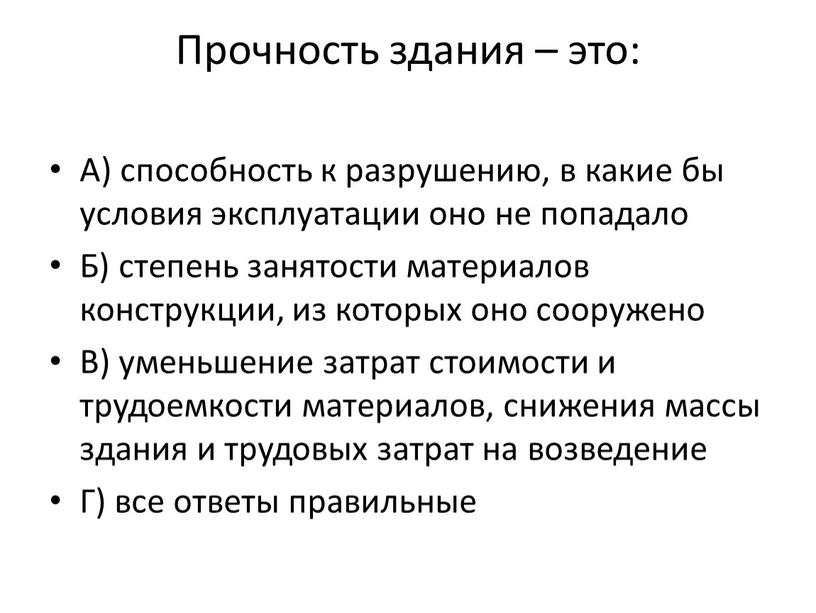 Прочность здания – это:

• А) способность к разрушению, в какие бы условия эксплуатации оно не попадало
• Б) степень занятости материалов конструкции, из которых оно сооружено
• В) уменьшение затрат стоимости и трудоемкости материалов, снижения массы здания и трудовых затрат на возведение
• Г) все ответы правильные